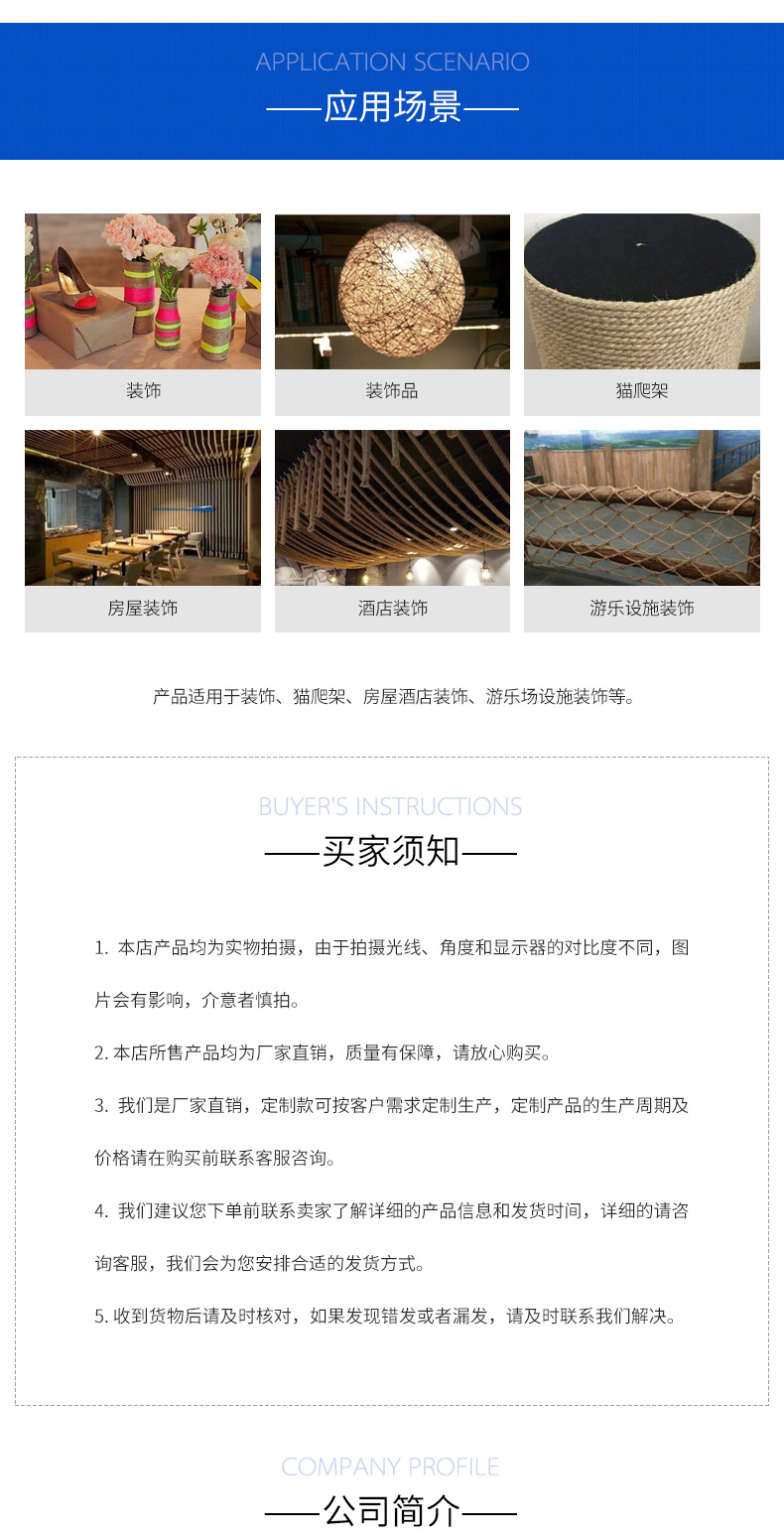 APPLICATION SCENARIO

——应用场景——

装饰

装饰品

猫爬架

房屋装饰

酒店装饰

游乐设施装饰

产品适用于装饰、猫爬架、房屋酒店装饰、游乐场设施装饰等。

BUYER'S INSTRUCTIONS

——买家须知——

1. 本店产品均为实物拍摄，由于拍摄光线、角度和显示器的对比度不同，图片会有影响，介意者慎拍。

2. 本店所售产品均为厂家直销，质量有保障，请放心购买。

3. 我们是厂家直销，定制款可按客户需求定制生产，定制产品的生产周期及价格请在购买前联系客服咨询。

4. 我们建议您下单前联系卖家了解详细的产品信息和发货时间，详细的请咨询客服，我们会为您安排合适的发货方式。

5. 收到货物后请及时核对，如果发现错发或者漏发，请及时联系我们解决。

COMPANY PROFILE

——公司简介——